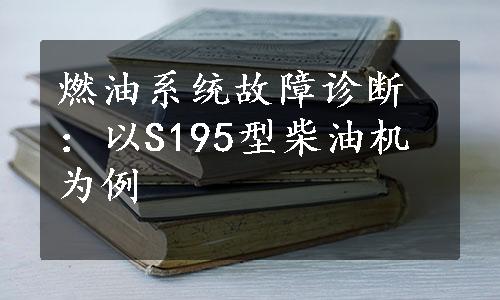 燃油系统故障诊断：以S195型柴油机为例